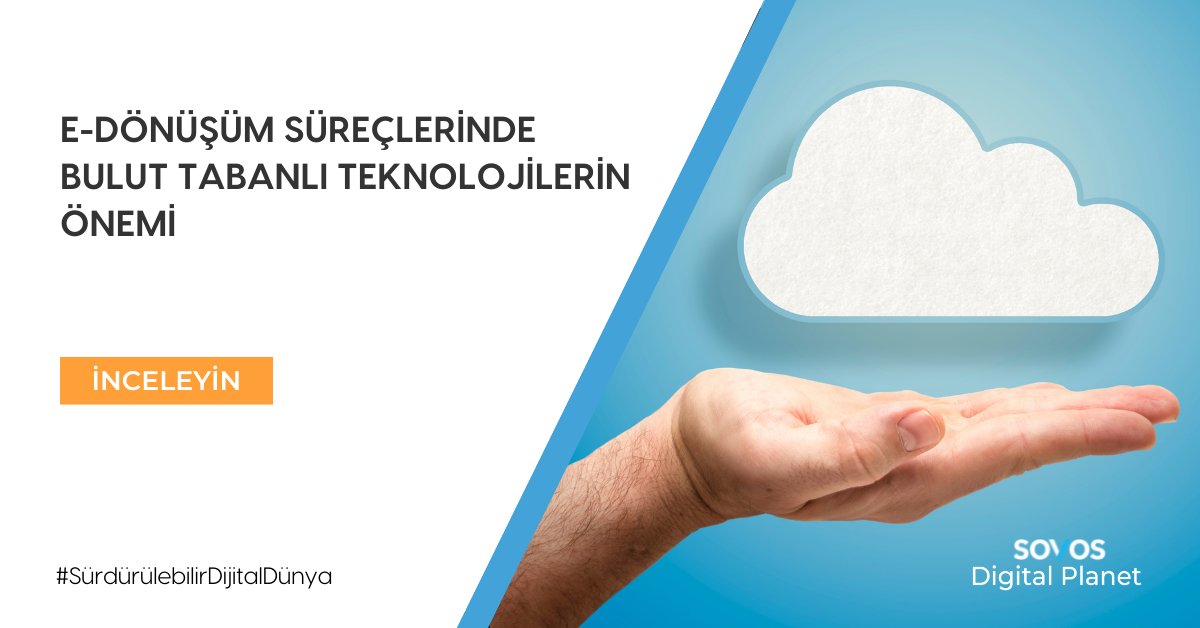 E-DÖNÜŞÜM SÜREÇLERİNDE BULUT TABANLI TEKNOLOJİLERİN ÖNEMİ

İNCELEYİN

#SürdürülebilirDijitalDünya

SOVOS
Digital Planet